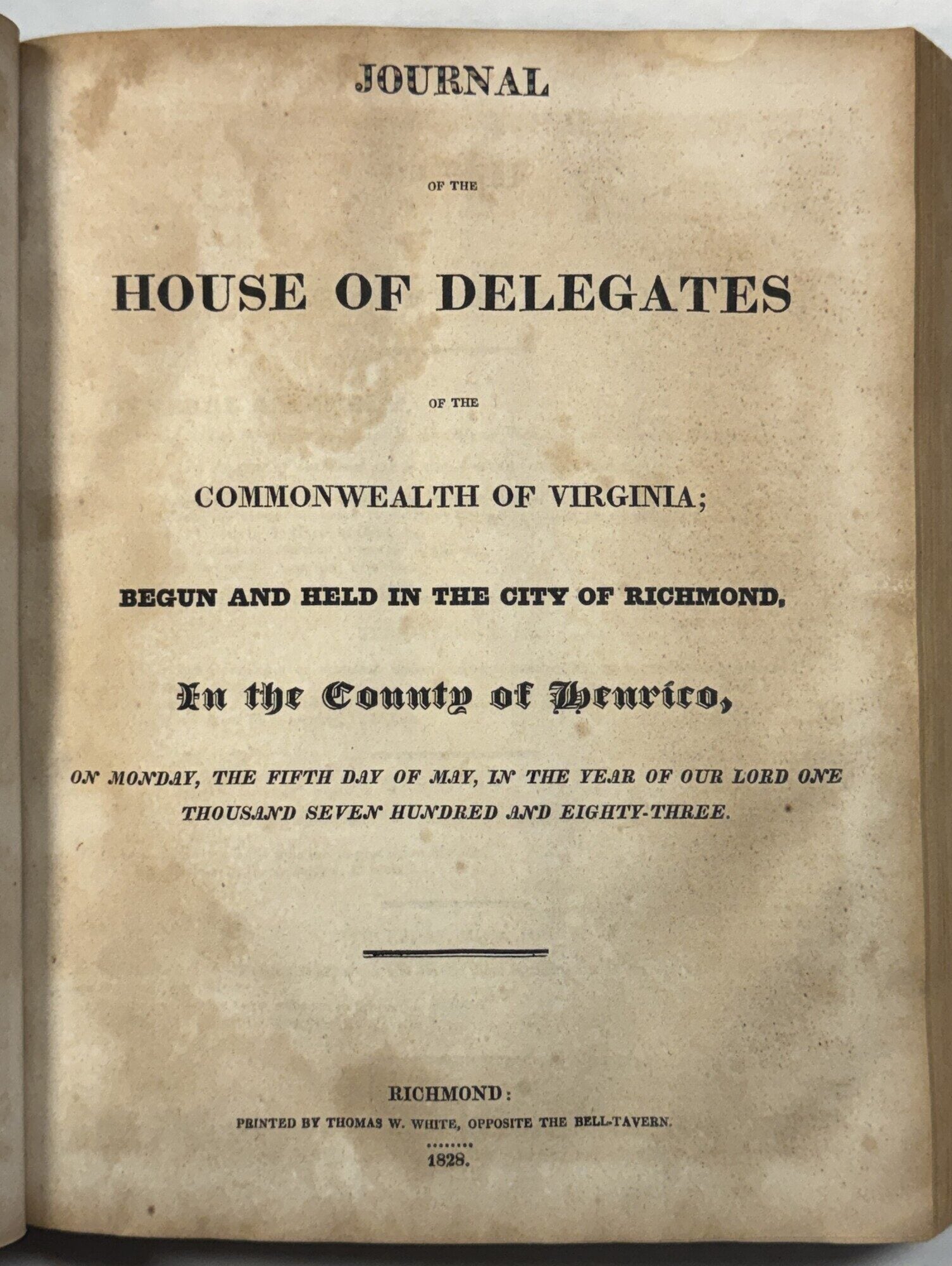 JOURNAL

OF THE

HOUSE OF DELEGATES

OF THE

COMMONWEALTH OF VIRGINIA;

BEGUN AND HELD IN THE CITY OF RICHMOND,

In the County of Henrico,

ON MONDAY, THE FIFTH DAY OF MAY, IN THE YEAR OF OUR LORD ONE THOUSAND SEVEN HUNDRED AND EIGHTY-THREE.

RICHMOND:

PRINTED BY THOMAS W. WHITE, OPPOSITE THE BELL-TAVERN.

1828.